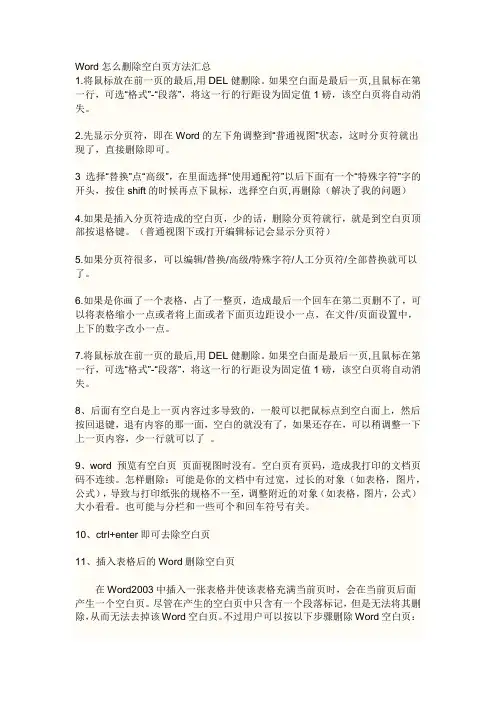 Word 怎么删除空白页方法汇总
1.将鼠标放在前一页的最后,用 DEL 健删除。如果空白面是最后一页,且鼠标在第一行，可选“格式”-“段落”，将这一行的行距设为固定值 1 磅，该空白页将自动消失。

2.先显示分页符，即在 Word 的左下角调整到“普通视图”状态，这时分页符就出现了，直接删除即可。

3 选择“替换”点“高级”，在里面选择“使用通配符”以后下面有一个“特殊字符”字的开头，按住 shift 的时候再点下鼠标，选择空白页,再删除（解决了我的问题）

4.如果是插入分页符造成的空白页，少的话，删除分页符就行，就是到空白页顶部按退格键。（普通视图下或打开编辑标记会显示分页符）

5.如果分页符很多，可以编辑/替换/高级/特殊字符/人工分页符/全部替换就可以了。

6.如果是你画了一个表格，占了一整页，造成最后一个回车在第二页删不了，可以将表格缩小一点或者将上面或者下面页边距设小一点，在文件/页面设置中，上下的数字改小一点。

7.将鼠标放在前一页的最后,用 DEL 健删除。如果空白面是最后一页,且鼠标在第一行，可选“格式”-“段落”，将这一行的行距设为固定值 1 磅，该空白页将自动消失。

8、后面有空白是上一页内容过多导致的，一般可以把鼠标点到空白面上，然后按回退键，退有内容的那一面，空白的就没有了，如果还存在，可以稍调整一下上一页内容，少一行就可以了 。

9、word 预览有空白页 页面视图时没有。空白页有页码，造成我打印的文档页码不连续。怎样删除：可能是你的文档中有过宽，过长的对象（如表格，图片，公式），导致与打印纸张的规格不一至，调整附近的对象（如表格，图片，公式）大小看看。也可能与分栏和一些可个和回车符号有关。

10、ctrl+enter 即可去除空白页

11、插入表格后的 Word 删除空白页

在 Word2003 中插入一张表格并使该表格充满当前页时，会在当前页后面产生一个空白页。尽管在产生的空白页中只含有一个段落标记，但是无法将其删除,从而无法去掉该 Word 空白页。不过用户可以按以下步骤删除 Word 空白页：